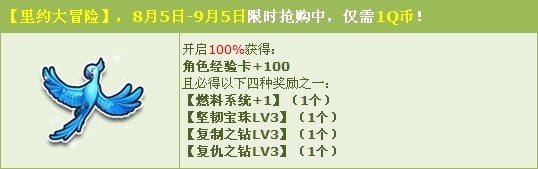 【里约大冒险】，8月5日-9月5日限时抢购中，仅需1Q币！

开启100%获得：
角色经验卡+100
且必得以下四种奖励之一：
【燃料系统+1】（1个）
【坚韧宝珠LV3】（1个）
【复制之钻LV3】（1个）
【复仇之钻LV3】（1个）